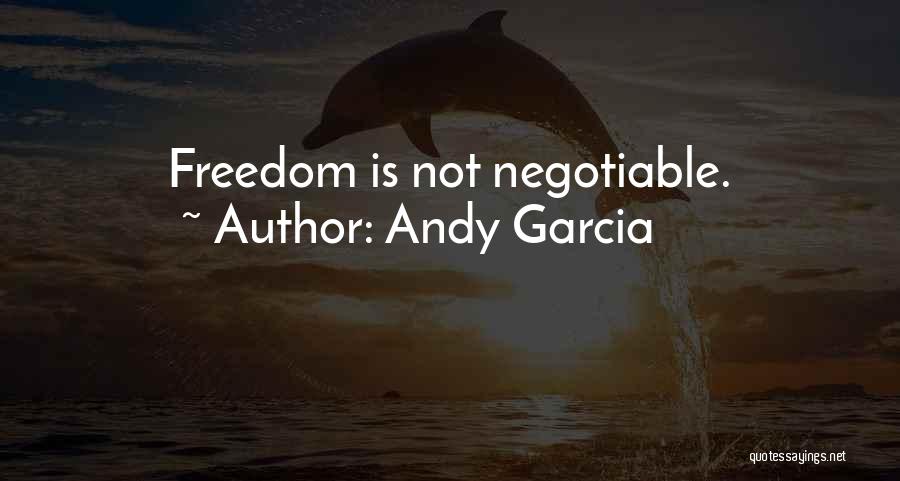 Freedom is not negotiable.
~ Author: Andy Garcia

quotessayings.net